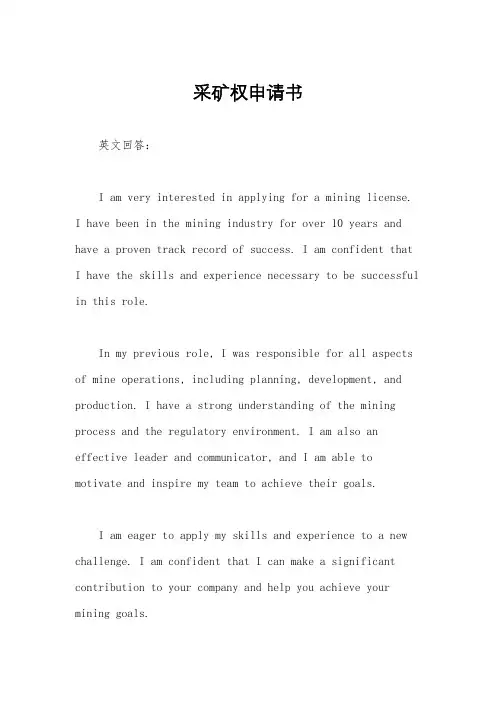 采矿权申请书

英文回答：

I am very interested in applying for a mining license. I have been in the mining industry for over 10 years and have a proven track record of success. I am confident that I have the skills and experience necessary to be successful in this role.

In my previous role, I was responsible for all aspects of mine operations, including planning, development, and production. I have a strong understanding of the mining process and the regulatory environment. I am also an effective leader and communicator, and I am able to motivate and inspire my team to achieve their goals.

I am eager to apply my skills and experience to a new challenge. I am confident that I can make a significant contribution to your company and help you achieve your mining goals.